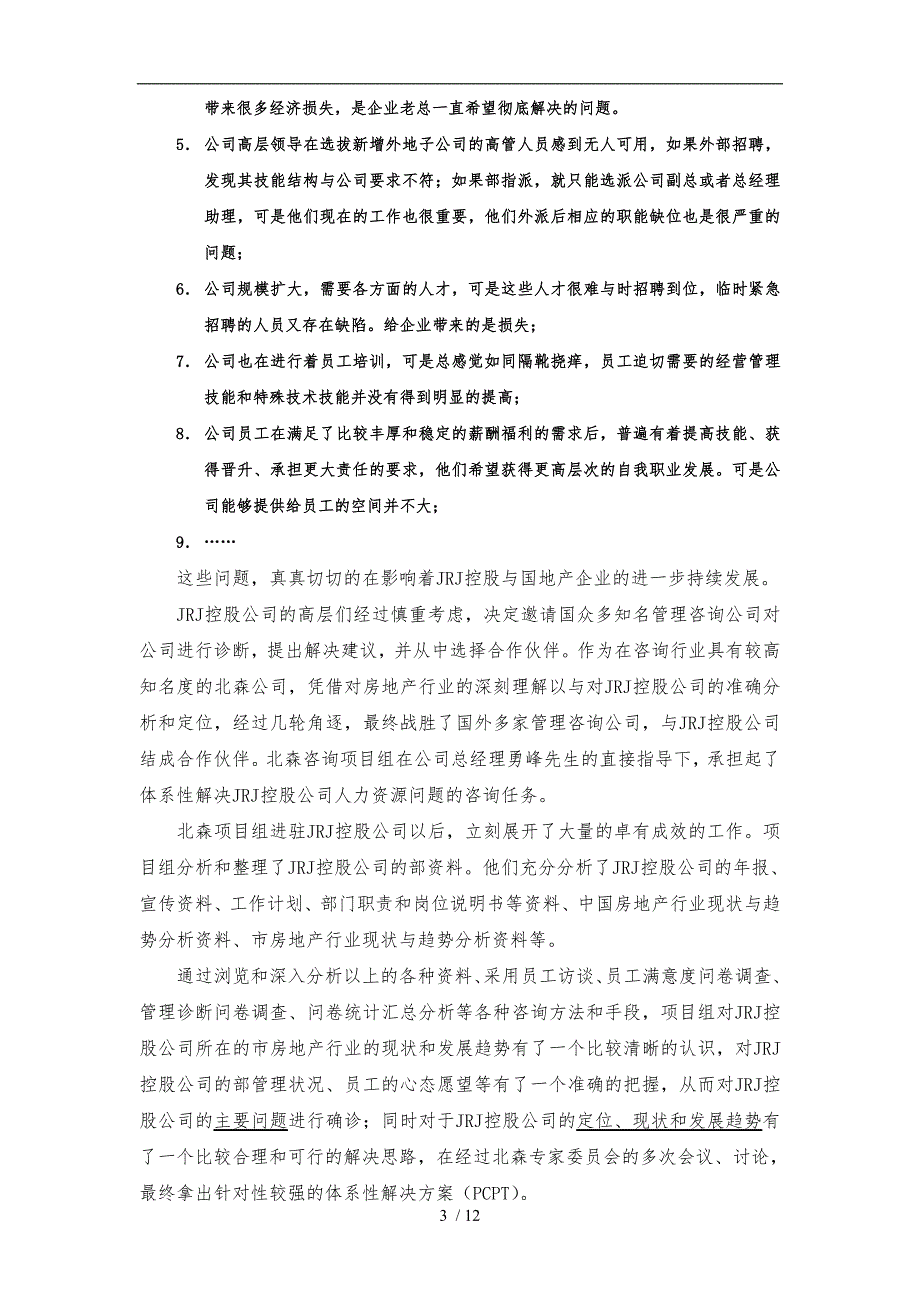 带来很多经济损失，是企业老总一直希望彻底解决的问题。

5. 公司高层领导在选拔新增外地子公司的高管人员感到无人可用，如果外部招聘，发现其技能结构与公司要求不符；如果部指派，就只能选派公司副总或者总经理助理，可是他们现在的工作也很重要，他们外派后相应的职能缺位也是很严重的问题；

6. 公司规模扩大，需要各方面的人才，可是这些人才很难与时招聘到位，临时紧急招聘的人员又存在缺陷。给企业带来的是损失；

7. 公司也在进行着员工培训，可是总感觉如同隔靴挠痒，员工迫切需要的经营管理技能和特殊技术技能并没有得到明显的提高；

8. 公司员工在满足了比较丰厚和稳定的薪酬福利的需求后，普遍有着提高技能、获得晋升、承担更大责任的要求，他们希望获得更高层次的自我职业发展。可是公司能够提供给员工的空间并不大；

9. ……

这些问题，真真切切的在影响着JRJ控股与国地产企业的进一步持续发展。

JRJ控股公司的高层们经过慎重考虑，决定邀请国众多知名管理咨询公司对公司进行诊断，提出解决建议，并从中选择合作伙伴。作为在咨询行业具有较高知名度的北森公司，凭借对房地产行业的深刻理解以与对JRJ控股公司的准确分析和定位，经过几轮角逐，最终战胜了国外多家管理咨询公司，与JRJ控股公司结成合作伙伴。北森咨询项目组在公司总经理勇峰先生的直接指导下，承担起了体系性解决JRJ控股公司人力资源问题的咨询任务。

北森项目组进驻JRJ控股公司以后，立刻展开了大量的卓有成效的工作。项目组分析和整理了JRJ控股公司的部资料。他们充分分析了JRJ控股公司的年报、宣传资料、工作计划、部门职责和岗位说明书等资料、中国房地产行业现状与趋势分析资料、市房地产行业现状与趋势分析资料等。

通过浏览和深入分析以上的各种资料、采用员工访谈、员工满意度问卷调查、管理诊断问卷调查、问卷统计汇总分析等各种咨询方法和手段，项目组对JRJ控股公司所在的市房地产行业的现状和发展趋势有了一个比较清晰的认识，对JRJ控股公司的部管理状况、员工的心态愿望等有了一个准确的把握，从而对JRJ控股公司的主要问题进行确诊；同时对于JRJ控股公司的定位、现状和发展趋势有了一个比较合理和可行的解决思路，在经过北森专家委员会的多次会议、讨论，最终拿出针对性较强的体系性解决方案（PCPT）。

3 / 12